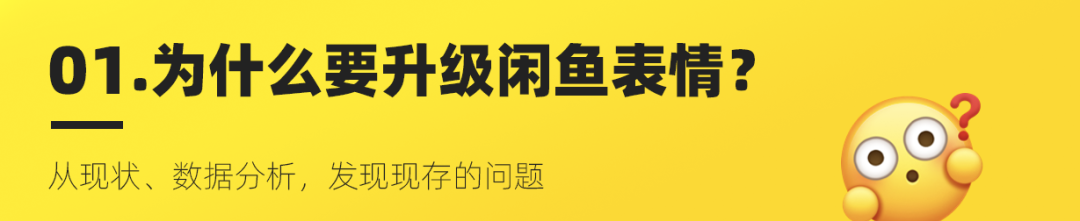 01.为什么要升级闲鱼表情？

从现状、数据分析，发现现存的问题